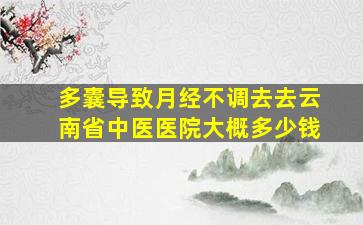 多囊导致月经不调去去云南省中医医院大概多少钱